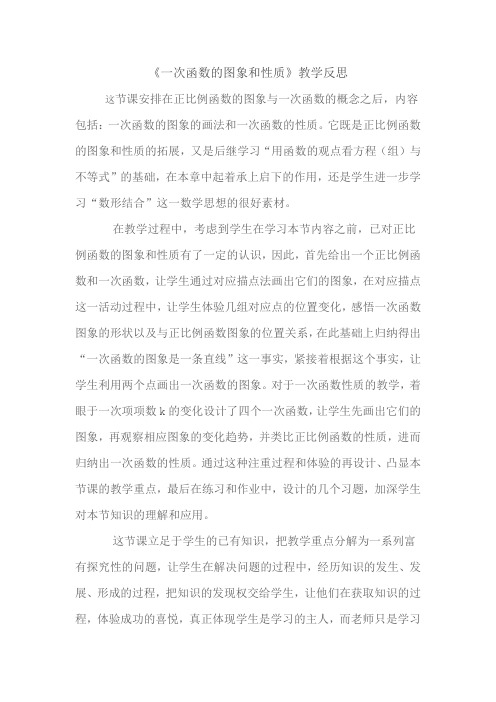 《一次函数的图象和性质》教学反思

这节课安排在正比例函数的图象与一次函数的概念之后，内容包括：一次函数的图象的画法和一次函数的性质。它既是正比例函数的图象和性质的拓展，又是后继学习“用函数的观点看方程（组）与不等式”的基础，在本章中起着承上启下的作用，还是学生进一步学习“数形结合”这一数学思想的很好素材。

在教学过程中，考虑到学生在学习本节内容之前，已对正比例函数的图象和性质有了一定的认识，因此，首先给出一个正比例函数和一次函数，让学生通过对应描点法画出它们的图象，在对应描点这一活动过程中，让学生体验几组对应点的位置变化，感悟一次函数图象的形状以及与正比例函数图象的位置关系，在此基础上归纳得出“一次函数的图象是一条直线”这一事实，紧接着根据这个事实，让学生利用两个点画出一次函数的图象。对于一次函数性质的教学，着眼于一次项项数 k 的变化设计了四个一次函数，让学生先画出它们的图象，再观察相应图象的变化趋势，并类比正比例函数的性质，进而归纳出一次函数的性质。通过这种注重过程和体验的再设计、凸显本节课的教学重点，最后在练习和作业中，设计的几个习题，加深学生对本节知识的理解和应用。

这节课立足于学生的已有知识，把教学重点分解为一系列富有探究性的问题，让学生在解决问题的过程中，经历知识的发生、发展、形成的过程，把知识的发现权交给学生，让他们在获取知识的过程，体验成功的喜悦，真正体现学生是学习的主人，而老师只是学习